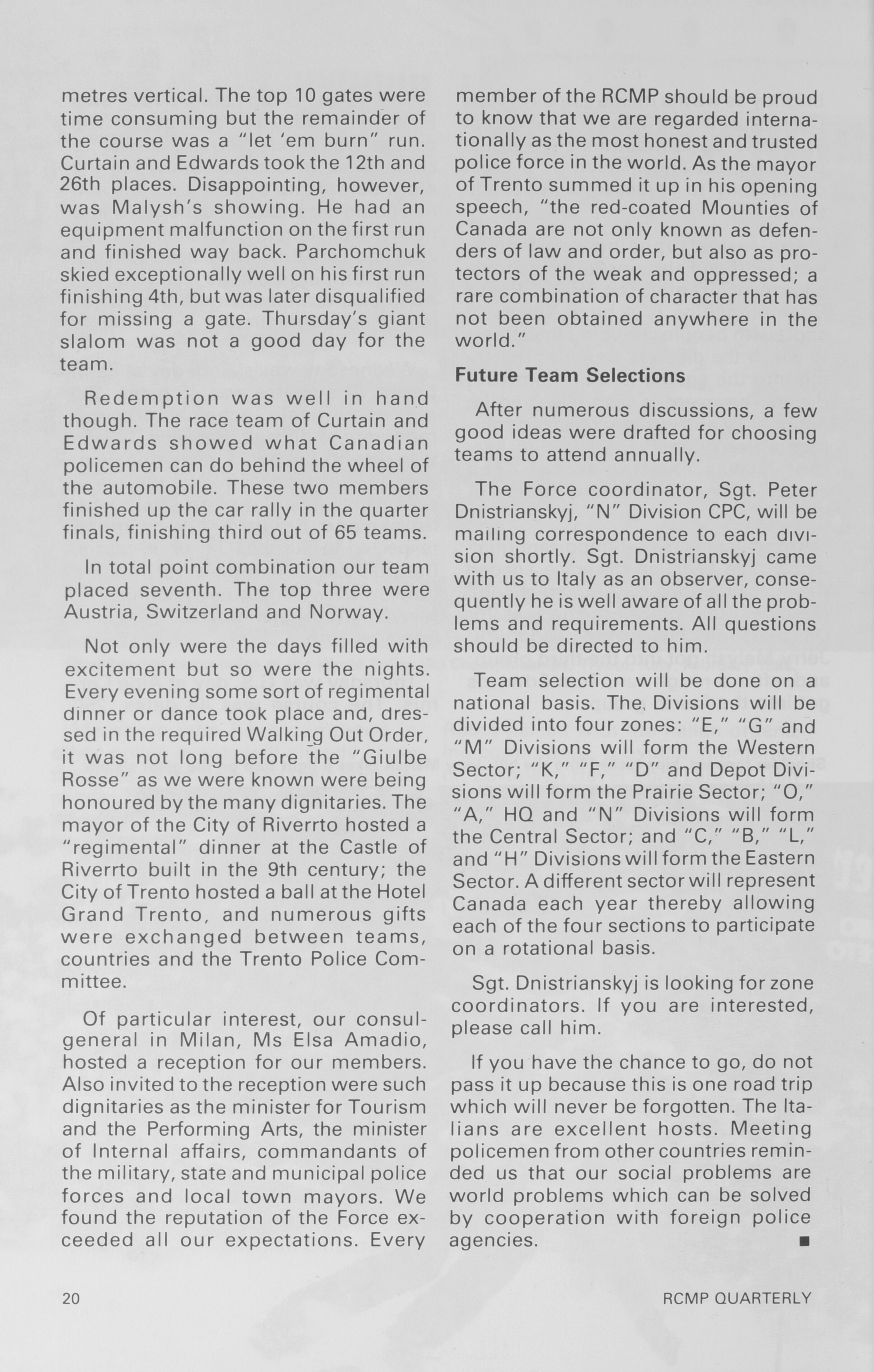 metres vertical. The top 10 gates were time consuming but the remainder of the course was a "let 'em burn" run. Curtain and Edwards took the 12th and 26th places. Disappointing, however, was Malysh's showing. He had an equipment malfunction on the first run and finished way back. Parchomchuk skied exceptionally well on his first run finishing 4th, but was later disqualified for missing a gate. Thursday's giant slalom was not a good day for the team.

Redemption was well in hand though. The race team of Curtain and Edwards showed what Canadian policemen can do behind the wheel of the automobile. These two members finished up the car rally in the quarter finals, finishing third out of 65 teams.

In total point combination our team placed seventh. The top three were Austria, Switzerland and Norway.

Not only were the days filled with excitement but so were the nights. Every evening some sort of regimental dinner or dance took place and, dressed in the required Walking Out Order, it was not long before the "Giulbe Rosse" as we were known were being honoured by the many dignitaries. The mayor of the City of Riverrto hosted a "regimental" dinner at the Castle of Riverrto built in the 9th century; the City of Trento hosted a ball at the Hotel Grand Trento, and numerous gifts were exchanged between teams, countries and the Trento Police Committee.

Of particular interest, our consul-general in Milan, Ms Elsa Amadio, hosted a reception for our members. Also invited to the reception were such dignitaries as the minister for Tourism and the Performing Arts, the minister of Internal affairs, commandants of the military, state and municipal police forces and local town mayors. We found the reputation of the Force exceeded all our expectations. Every member of the RCMP should be proud to know that we are regarded internationally as the most honest and trusted police force in the world. As the mayor of Trento summed it up in his opening speech, "the red-coated Mounties of Canada are not only known as defenders of law and order, but also as protectors of the weak and oppressed; a rare combination of character that has not been obtained anywhere in the world."

Future Team Selections

After numerous discussions, a few good ideas were drafted for choosing teams to attend annually.

The Force coordinator, Sgt. Peter Dnistrianskyj, "N" Division CPC, will be mailing correspondence to each division shortly. Sgt. Dnistrianskyj came with us to Italy as an observer, consequently he is well aware of all the problems and requirements. All questions should be directed to him.

Team selection will be done on a national basis. The Divisions will be divided into four zones: "E," "G" and "M" Divisions will form the Western Sector; "K," "F," "D" and Depot Divisions will form the Prairie Sector; "O," "A," HQ and "N" Divisions will form the Central Sector; and "C," "B," "L," and "H" Divisions will form the Eastern Sector. A different sector will represent Canada each year thereby allowing each of the four sections to participate on a rotational basis.

Sgt. Dnistrianskyj is looking for zone coordinators. If you are interested, please call him.

If you have the chance to go, do not pass it up because this is one road trip which will never be forgotten. The Italians are excellent hosts. Meeting policemen from other countries reminded us that our social problems are world problems which can be solved by cooperation with foreign police agencies. ■

20

RCMP QUARTERLY